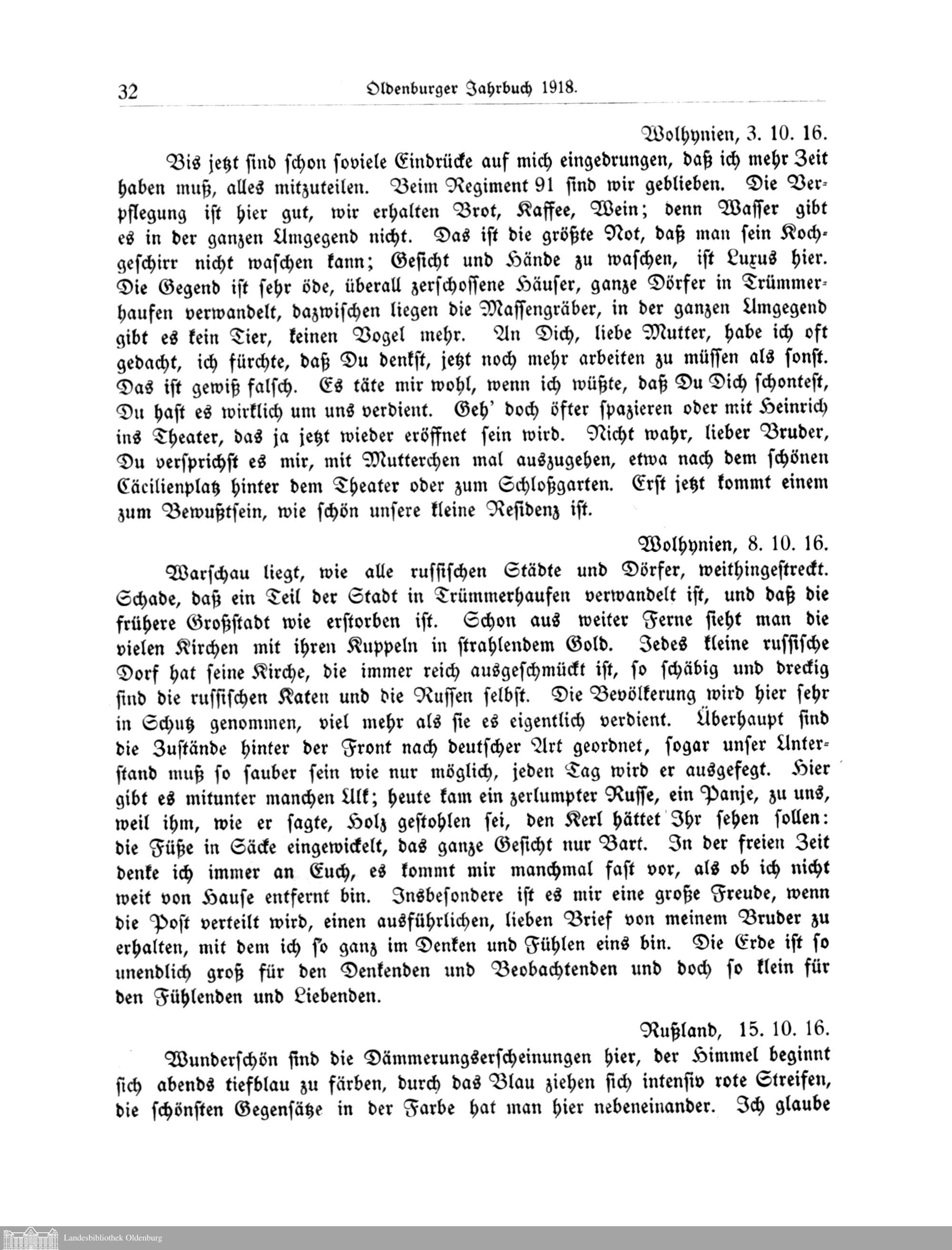 32 Oldenburger Jahrbuch 1918.

Wolhynien, 3. 10. 16.

Bis jetzt sind schon soviele Eindrücke auf mich eingedrungen, daß ich mehr Zeit haben muß, alles mitzuteilen. Beim Regiment 91 sind wir geblieben. Die Verpflegung ist hier gut, wir erhalten Brot, Kaffee, Wein; denn Wasser gibt es in der ganzen Umgegend nicht. Das ist die größte Not, daß man sein Kochgeschirr nicht waschen kann; Gesicht und Hände zu waschen, ist Luxus hier. Die Gegend ist sehr öde, überall zerschossene Häuser, ganze Dörfer in Trümmerhaufen verwandelt, dazwischen liegen die Massengräber, in der ganzen Umgegend gibt es kein Tier, keinen Vogel mehr. An Dich, liebe Mutter, habe ich oft gedacht, ich fürchte, daß Du denkst, jetzt noch mehr arbeiten zu müssen als sonst. Das ist gewiß falsch. Es täte mir wohl, wenn ich wüßte, daß Du Dich schontest, Du hast es wirklich um uns verdient. Geh' doch öfter spazieren oder mit Heinrich ins Theater, das ja jetzt wieder eröffnet sein wird. Nicht wahr, lieber Bruder, Du versprichst es mir, mit Mutterchen mal auszugehen, etwa nach dem schönen Cäcilienplatz hinter dem Theater oder zum Schloßgarten. Erst jetzt kommt einem zum Bewußtsein, wie schön unsere kleine Residenz ist.

Wolhynien, 8. 10. 16.

Warschau liegt, wie alle russischen Städte und Dörfer, weithingestreckt. Schade, daß ein Teil der Stadt in Trümmerhaufen verwandelt ist, und daß die frühere Großstadt wie erstorben ist. Schon aus weiter Ferne sieht man die vielen Kirchen mit ihren Kuppeln in strahlendem Gold. Jedes kleine russische Dorf hat seine Kirche, die immer reich ausgeschmückt ist, so schäbig und dreckig sind die russischen Katen und die Russen selbst. Die Bevölkerung wird hier sehr in Schutz genommen, viel mehr als sie es eigentlich verdient. Überhaupt sind die Zustände hinter der Front nach deutscher Art geordnet, sogar unser Unterstand muß so sauber sein wie nur möglich, jeden Tag wird er ausgefegt. Hier gibt es mitunter manchen Ulk; heute kam ein zerlumpter Russe, ein Panje, zu uns, weil ihm, wie er sagte, Holz gestohlen sei, den Kerl hättet Ihr sehen sollen: die Füße in Säcke eingewickelt, das ganze Gesicht nur Bart. In der freien Zeit denke ich immer an Euch, es kommt mir manchmal fast vor, als ob ich nicht weit von Hause entfernt bin. Insbesondere ist es mir eine große Freude, wenn die Post verteilt wird, einen ausführlichen, lieben Brief von meinem Bruder zu erhalten, mit dem ich so ganz im Denken und Fühlen eins bin. Die Erde ist so unendlich groß für den Denkenden und Beobachtenden und doch so klein für den Fühlenden und Liebenden.

Rußland, 15. 10. 16.

Wunderschön sind die Dämmerungserscheinungen hier, der Himmel beginnt sich abends tiefblau zu färben, durch das Blau ziehen sich intensiv rote Streifen, die schönsten Gegensätze in der Farbe hat man hier nebeneinander. Ich glaube

Landesbibliothek Oldenburg